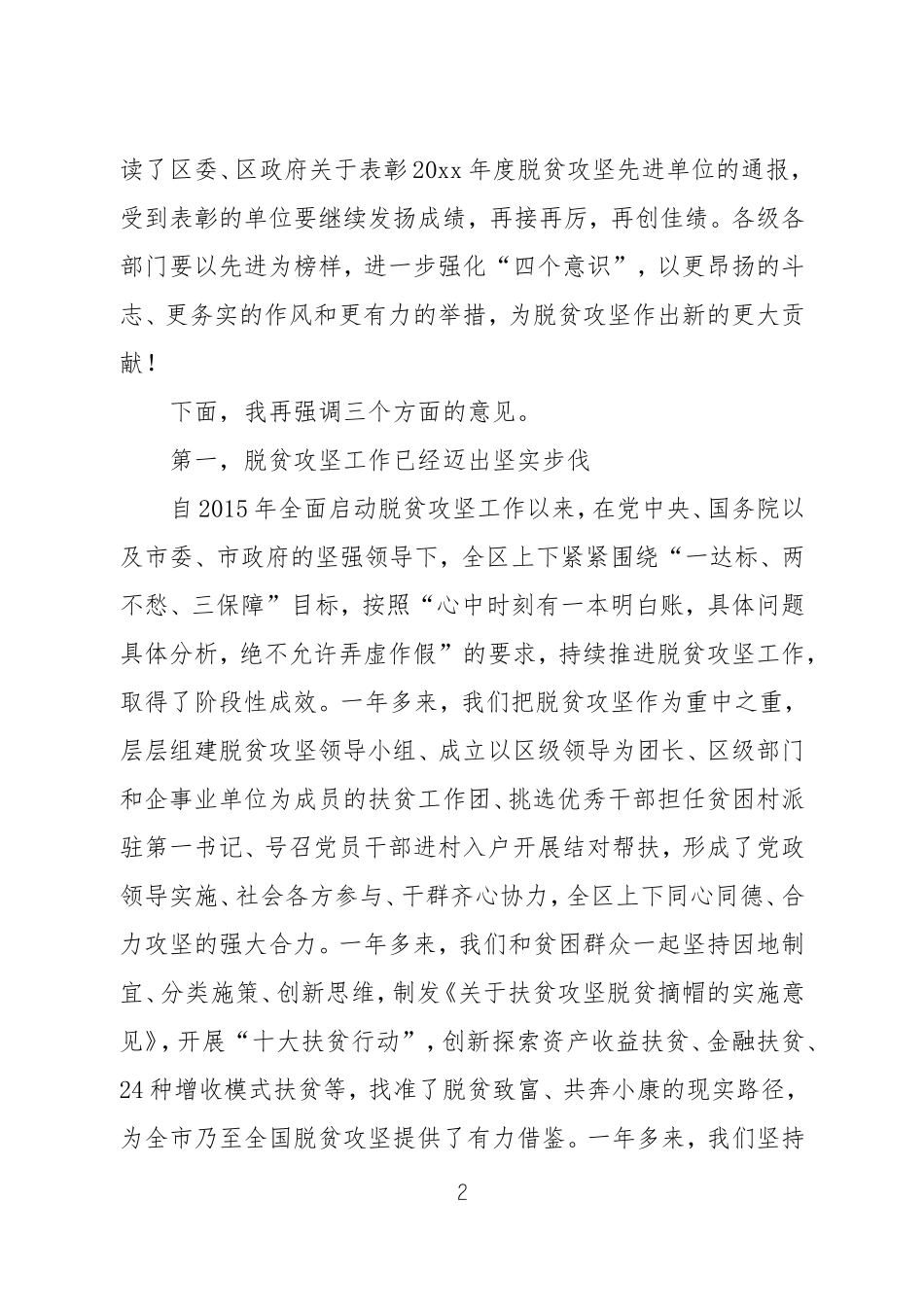 读了区委、区政府关于表彰20xx年度脱贫攻坚先进单位的通报，受到表彰的单位要继续发扬成绩，再接再厉，再创佳绩。各级各部门要以先进为榜样，进一步强化“四个意识”，以更昂扬的斗志、更务实的作风和更有力的举措，为脱贫攻坚作出新的更大贡献！

下面，我再强调三个方面的意见。

第一，脱贫攻坚工作已经迈出坚实步伐

自2015年全面启动脱贫攻坚工作以来，在党中央、国务院以及市委、市政府的坚强领导下，全区上下紧紧围绕“一达标、两不愁、三保障”目标，按照“心中时刻有一本明白账，具体问题具体分析，绝不允许弄虚作假”的要求，持续推进脱贫攻坚工作，取得了阶段性成效。一年多来，我们把脱贫攻坚作为重中之重，层层组建脱贫攻坚领导小组、成立以区级领导为团长、区级部门和企事业单位为成员的扶贫工作团、挑选优秀干部担任贫困村派驻第一书记、号召党员干部进村入户开展结对帮扶，形成了党政领导实施、社会各方参与、干群齐心协力，全区上下同心同德、合力攻坚的强大合力。一年多来，我们和贫困群众一起坚持因地制宜、分类施策、创新思维，制发《关于扶贫攻坚脱贫摘帽的实施意见》，开展“十大扶贫行动”，创新探索资产收益扶贫、金融扶贫、24种增收模式扶贫等，找准了脱贫致富、共奔小康的现实路径，为全市乃至全国脱贫攻坚提供了有力借鉴。一年多来，我们坚持

2